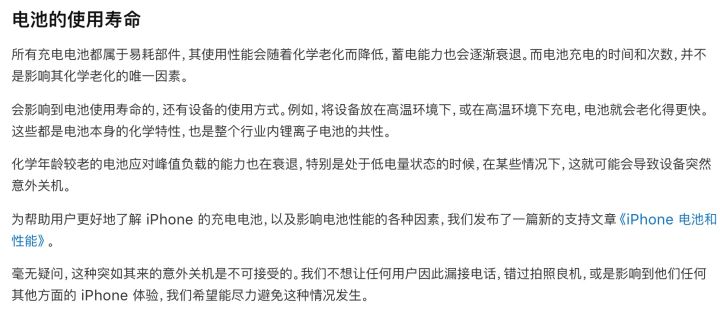 电池的使用寿命

所有充电电池都属于易耗部件，其使用性能会随着化学老化而降低，蓄电能力也会逐渐衰退。而电池充电的时间和次数，并不是影响其化学老化的唯一因素。

会影响到电池使用寿命的，还有设备的使用方式。例如，将设备放在高温环境下，或在高温环境下充电，电池就会老化得更快。这些都是电池本身的化学特性，也是整个行业内锂离子电池的共性。

化学年龄较老的电池应对峰值负载的能力也在衰退，特别是处于低电量状态的时候，在某些情况下，这就可能会导致设备突然意外关机。

为帮助用户更好地了解 iPhone 的充电电池，以及影响电池性能的各种因素，我们发布了一篇新的支持文章《iPhone 电池和性能》。

毫无疑问，这种突如其来的意外关机是不可接受的。我们不想让任何用户因此漏接电话，错过拍照良机，或是影响到他们任何其他方面的 iPhone 体验，我们希望能尽力避免这种情况发生。